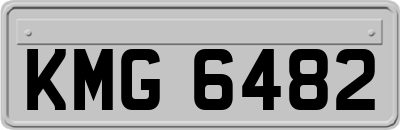 KMG 6482